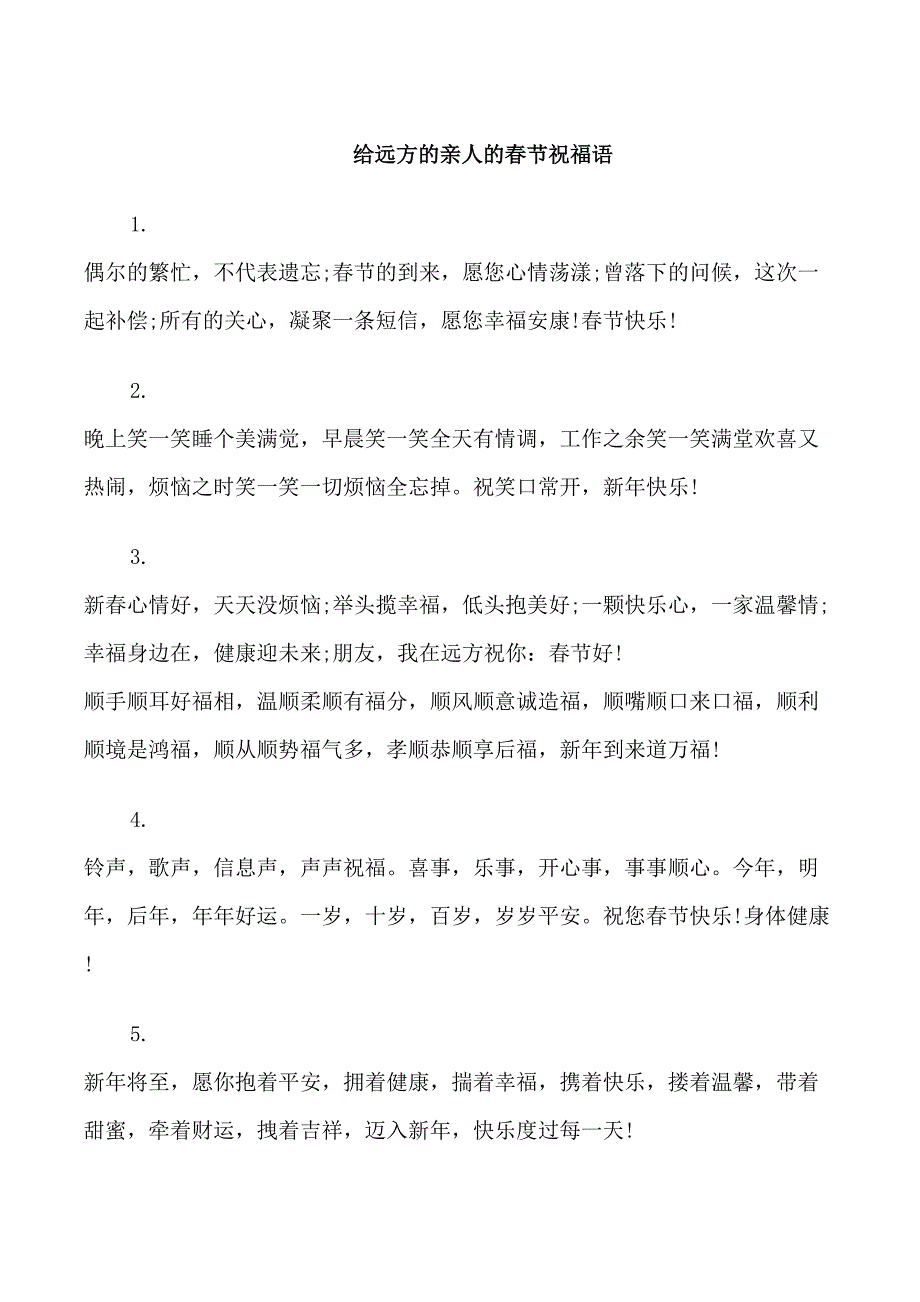 给远方的亲人的春节祝福语

1.

偶尔的繁忙，不代表遗忘;春节的到来，愿您心情荡漾;曾落下的问候，这次一起补偿;所有的关心，凝聚一条短信，愿您幸福安康!春节快乐!

2.

晚上笑一笑睡个美满觉，早晨笑一笑全天有情调，工作之余笑一笑满堂欢喜又热闹，烦恼之时笑一笑一切烦恼全忘掉。祝笑口常开，新年快乐!

3.

新春心情好，天天没烦恼;举头揽幸福，低头抱美好;一颗快乐心，一家温馨情;幸福身边在，健康迎未来;朋友，我在远方祝你：春节好!
顺手顺耳好福相，温顺柔顺有福分，顺风顺意诚造福，顺嘴顺口来口福，顺利顺境是鸿福，顺从顺势福气多，孝顺恭顺享后福，新年到来道万福!

4.

铃声，歌声，信息声，声声祝福。喜事，乐事，开心事，事事顺心。今年，明年，后年，年年好运。一岁，十岁，百岁，岁岁平安。祝您春节快乐!身体健康!

5.

新年将至，愿你抱着平安，拥着健康，揣着幸福，携着快乐，搂着温馨，带着甜蜜，牵着财运，拽着吉祥，迈入新年，快乐度过每一天!